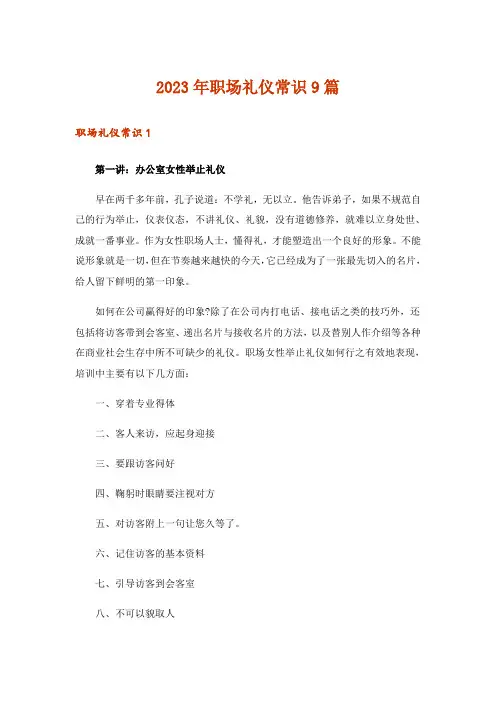 2023年职场礼仪常识9篇

职场礼仪常识1

第一讲：办公室女性举止礼仪

早在两千多年前，孔子说道：不学礼，无以立。他告诉弟子，如果不规范自己的行为举止，仪表仪态，不讲礼仪、礼貌，没有道德修养，就难以立身处世、成就一番事业。作为女性职场人士，懂得礼，才能塑造出一个良好的形象。不能说形象就是一切，但在节奏越来越快的今天，它已经成为了一张最先切入的名片，给人留下鲜明的第一印象。

如何在公司赢得好的印象?除了在公司内打电话、接电话之类的技巧外，还包括将访客带到会客室、递出名片与接收名片的方法，以及替别人作介绍等各种在商业社会生存中所不可缺少的礼仪。职场女性举止礼仪如何行之有效地表现，培训中主要有以下几方面：

一、穿着专业得体

二、客人来访，应起身迎接

三、要跟访客问好

四、鞠躬时眼睛要注视对方

五、对访客附上一句让您久等了。

六、记住访客的基本资料

七、引导访客到会客室

八、不可以貌取人